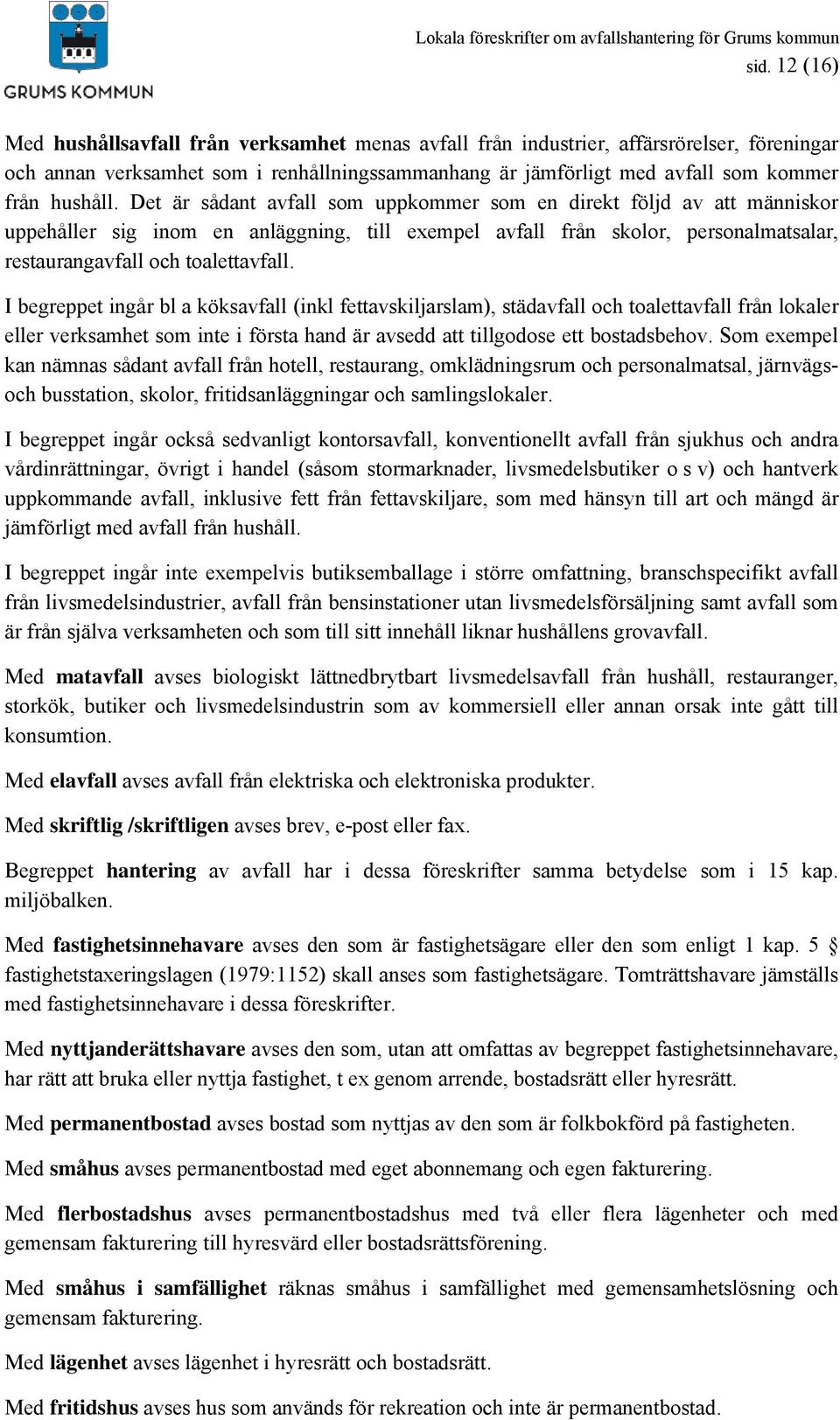 GRUMS KOMMUN

Lokala föreskrifter om avfallshantering för Grums kommun
sid. 12 (16)

Med hushållsavfall från verksamhet menas avfall från industrier, affärsrörelser, föreningar och annan verksamhet som i renhållningssammanhang är jämförligt med avfall som kommer från hushåll. Det är sådant avfall som uppkommer som en direkt följd av att människor uppehåller sig inom en anläggning, till exempel avfall från skolor, personalmatsalar, restaurangavfall och toalettavfall.

I begreppet ingår bl a köksavfall (inkl fettavskiljarslam), städavfall och toalettavfall från lokaler eller verksamhet som inte i första hand är avsedd att tillgodose ett bostadsbehov. Som exempel kan nämnas sådant avfall från hotell, restaurang, omklädningsrum och personalmatsal, järnvägs- och busstation, skolor, fritidsanläggningar och samlingslokaler.

I begreppet ingår också sedvanligt kontorsavfall, konventionellt avfall från sjukhus och andra vårdinrättningar, övrigt i handel (såsom stormarknader, livsmedelsbutiker o s v) och hantverk uppkommande avfall, inklusive fett från fettavskiljare, som med hänsyn till art och mängd är jämförligt med avfall från hushåll.

I begreppet ingår inte exempelvis butiksemballage i större omfattning, branschspecifikt avfall från livsmedelsindustrier, avfall från bensinstationer utan livsmedelsförsäljning samt avfall som är från själva verksamheten och som till sitt innehåll liknar hushållens grovavfall.

Med matavfall avses biologiskt lättnedbrytbart livsmedelsavfall från hushåll, restauranger, storkök, butiker och livsmedelsindustrin som av kommersiell eller annan orsak inte gått till konsumtion.

Med elavfall avses avfall från elektriska och elektroniska produkter.

Med skriftlig /skriftligen avses brev, e-post eller fax.

Begreppet hantering av avfall har i dessa föreskrifter samma betydelse som i 15 kap. miljöbalken.

Med fastighetsinnehavare avses den som är fastighetsägare eller den som enligt 1 kap. 5 § fastighetstaxeringslagen (1979:1152) skall anses som fastighetsägare. Tomträttshavare jämställs med fastighetsinnehavare i dessa föreskrifter.

Med nyttjanderättshavare avses den som, utan att omfattas av begreppet fastighetsinnehavare, har rätt att bruka eller nyttja fastighet, t ex genom arrende, bostadsrätt eller hyresrätt.

Med permanentbostad avses bostad som nyttjas av den som är folkbokförd på fastigheten.

Med småhus avses permanentbostad med eget abonnemang och egen fakturering.

Med flerbostadshus avses permanentbostadshus med två eller flera lägenheter och med gemensam fakturering till hyresvärd eller bostadsrättsförening.

Med småhus i samfällighet räknas småhus i samfällighet med gemensamhetslösning och gemensam fakturering.

Med lägenhet avses lägenhet i hyresrätt och bostadsrätt.

Med fritidshus avses hus som används för rekreation och inte är permanentbostad.